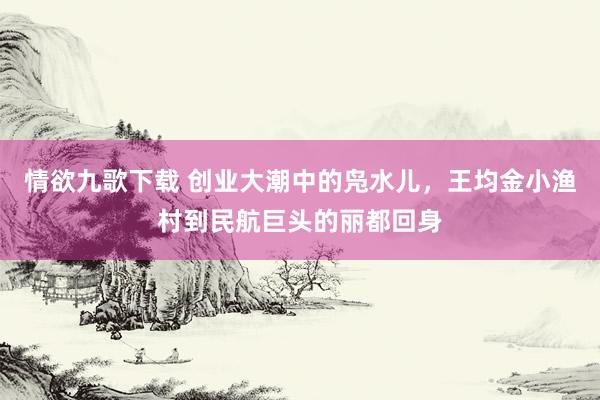 情欲九歌下载 创业大潮中的凫水儿，王均金小渔村到民航巨头的丽都回身